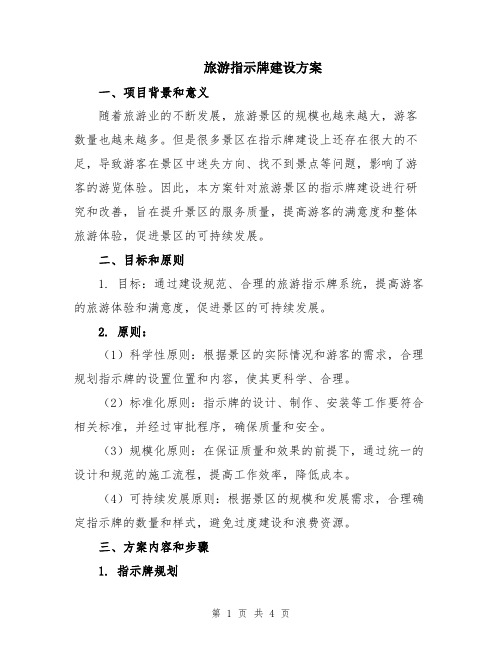 旅游指示牌建设方案

一、项目背景和意义

随着旅游业的不断发展，旅游景区的规模也越来越大，游客数量也越来越多。但是很多景区在指示牌建设上还存在很大的不足，导致游客在景区中迷失方向、找不到景点等问题，影响了游客的游览体验。因此，本方案针对旅游景区的指示牌建设进行研究和改善，旨在提升景区的服务质量，提高游客的满意度和整体旅游体验，促进景区的可持续发展。

二、目标和原则

1. 目标：通过建设规范、合理的旅游指示牌系统，提高游客的旅游体验和满意度，促进景区的可持续发展。

2. 原则：

（1）科学性原则：根据景区的实际情况和游客的需求，合理规划指示牌的设置位置和内容，使其更科学、合理。

（2）标准化原则：指示牌的设计、制作、安装等工作要符合相关标准，并经过审批程序，确保质量和安全。

（3）规模化原则：在保证质量和效果的前提下，通过统一的设计和规范的施工流程，提高工作效率，降低成本。

（4）可持续发展原则：根据景区的规模和发展需求，合理确定指示牌的数量和样式，避免过度建设和浪费资源。

三、方案内容和步骤

1. 指示牌规划

第 1 页 共 4 页